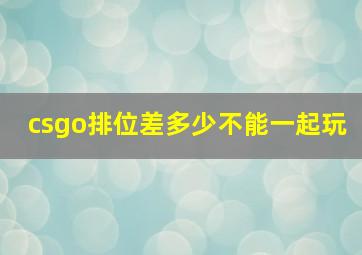 csgo排位差多少不能一起玩